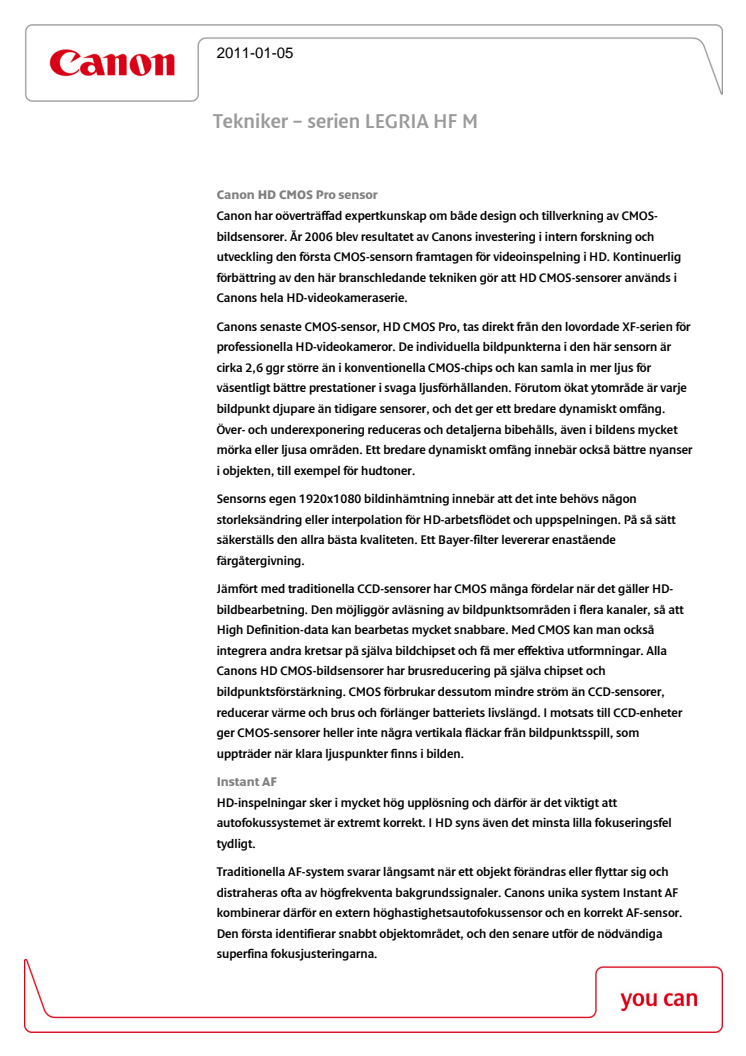 Canon

2011-01-05

Tekniker – serien LEGRIA HF M

Canon HD CMOS Pro sensor

Canon har oöverträffad expertkunskap om både design och tillverkning av CMOS-bildsensorer. År 2006 blev resultatet av Canons investering i intern forskning och utveckling den första CMOS-sensorn framtagen för videoinspelning i HD. Kontinuerlig förbättring av den här branschledande tekniken gör att HD CMOS-sensorer används i Canons hela HD-videokameraserie.

Canons senaste CMOS-sensor, HD CMOS Pro, tas direkt från den lovordade XF-serien för professionella HD-videokameror. De individuella bildpunkterna i den här sensorn är cirka 2,6 ggr större än i konventionella CMOS-chips och kan samla in mer ljus för väsentligt bättre prestationer i svaga ljusförhållanden. Förutom ökat ytområde är varje bildpunkt djupare än tidigare sensorer, och det ger ett bredare dynamiskt omfång. Över- och underexponering reduceras och detaljerna bibehålls, även i bildens mycket mörka eller ljusa områden. Ett bredare dynamiskt omfång innebär också bättre nyanser i objekten, till exempel för hudtoner.

Sensorns egen 1920x1080 bildinhämtning innebär att det inte behövs någon storleksändring eller interpolation för HD-arbetsflödet och uppspelningen. På så sätt säkerställs den allra bästa kvaliteten. Ett Bayer-filter levererar enastående färgåtergivning.

Jämfört med traditionella CCD-sensorer har CMOS många fördelar när det gäller HD-bildbearbetning. Den möjliggör avläsning av bildpunktsområden i flera kanaler, så att High Definition-data kan bearbetas mycket snabbare. Med CMOS kan man också integrera andra kretsar på själva bildchipset och få mer effektiva utformningar. Alla Canons HD CMOS-bildsensorer har brusreducering på själva chipset och bildpunktsförstärkning. CMOS förbrukar dessutom mindre ström än CCD-sensorer, reducerar värme och brus och förlänger batteriets livslängd. I motsats till CCD-enheter ger CMOS-sensorer heller inte några vertikala fläckar från bildpunktsspill, som uppträder när klara ljuspunkter finns i bilden.

Instant AF

HD-inspelningar sker i mycket hög upplösning och därför är det viktigt att autofokussystemet är extremt korrekt. I HD syns även det minsta lilla fokuseringsfel tydligt.

Traditionella AF-system svarar långsamt när ett objekt förändras eller flyttar sig och distraheras ofta av högfrekventa bakgrundssignaler. Canons unika system Instant AF kombinerar därför en extern höghastighetsautofokussensor och en korrekt AF-sensor. Den första identifierar snabbt objektområdet, och den senare utför de nödvändiga superfina fokusjusteringarna.

you can